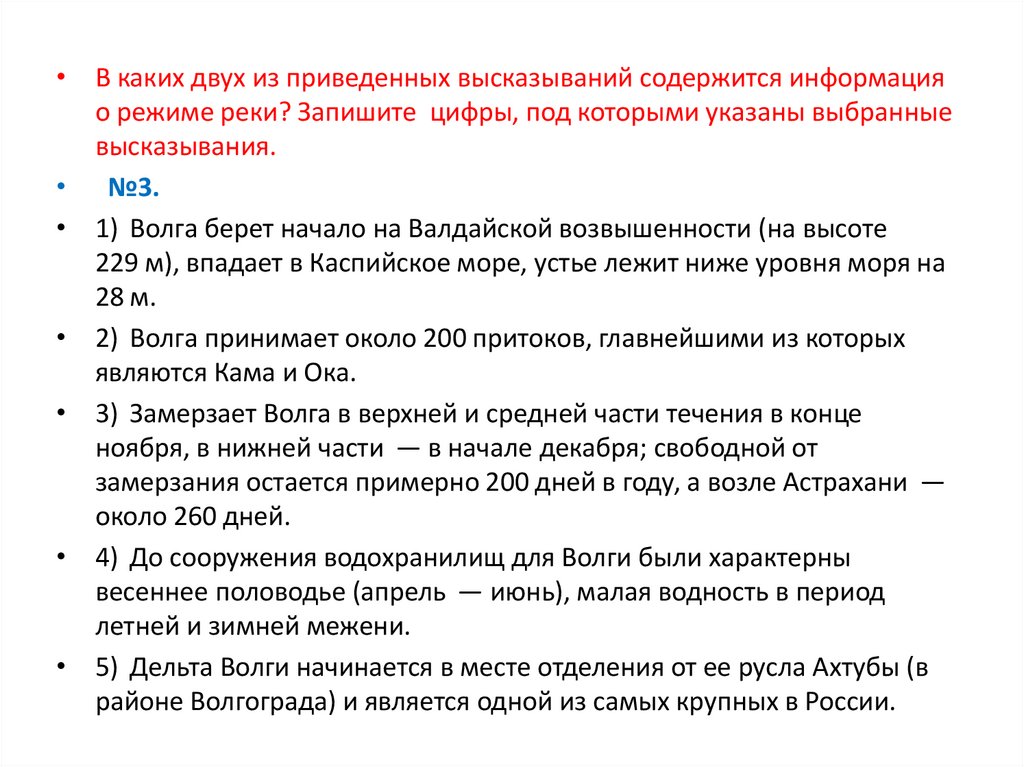 • В каких двух из приведенных высказываний содержится информация о режиме реки? Запишите цифры, под которыми указаны выбранные высказывания.

• №3.

• 1) Волга берет начало на Валдайской возвышенности (на высоте 229 м), впадает в Каспийское море, устье лежит ниже уровня моря на 28 м.

• 2) Волга принимает около 200 притоков, главнейшими из которых являются Кама и Ока.

• 3) Замерзает Волга в верхней и средней части течения в конце ноября, в нижней части — в начале декабря; свободной от замерзания остается примерно 200 дней в году, а возле Астрахани — около 260 дней.

• 4) До сооружения водохранилищ для Волги были характерны весеннее половодье (апрель — июнь), малая водность в период летней и зимней межени.

• 5) Дельта Волги начинается в месте отделения от ее русла Ахтубы (в районе Волгограда) и является одной из самых крупных в России.